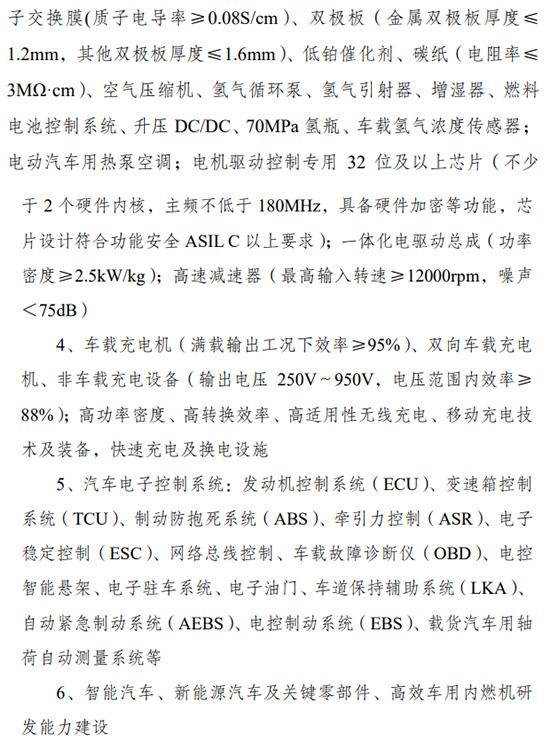 子交换膜(质子电导率≥0.08S/cm)、双极板（金属双极板厚度≤1.2mm，其他双极板厚度≤1.6mm)、低铂催化剂、碳纸（电阻率≤3MΩ·cm)、空气压缩机、氢气循环泵、氢气引射器、增湿器、燃料电池控制系统、升压 DC/DC、70MPa 氢瓶、车载氢气浓度传感器；电动汽车用热泵空调；电机驱动控制专用 32 位及以上芯片（不少于 2 个硬件内核，主频不低于 180MHz，具备硬件加密等功能，芯片设计符合功能安全 ASIL C 以上要求）；一体化电驱动总成（功率密度≥2.5kW/kg)；高速减速器（最高输入转速≥12000rpm，噪声＜75dB）

4、车载充电机（满载输出工况下效率≥95%)、双向车载充电机、非车载充电设备（输出电压 250V～950V，电压范围内效率≥88%)；高功率密度、高转换效率、高适用性无线充电、移动充电技术及装备，快速充电及换电设施

5、汽车电子控制系统：发动机控制系统（ECU）、变速箱控制系统（TCU）、制动防抱死系统（ABS）、牵引力控制（ASR）、电子稳定控制（ESC）、网络总线控制、车载故障诊断仪（OBD）、电控智能悬架、电子驻车系统、电子油门、车道保持辅助系统（LKA）、自动紧急制动系统（AEBS）、电控制动系统（EBS）、载货汽车用轴荷自动测量系统等

6、智能汽车、新能源汽车及关键零部件、高效车用内燃机研发能力建设